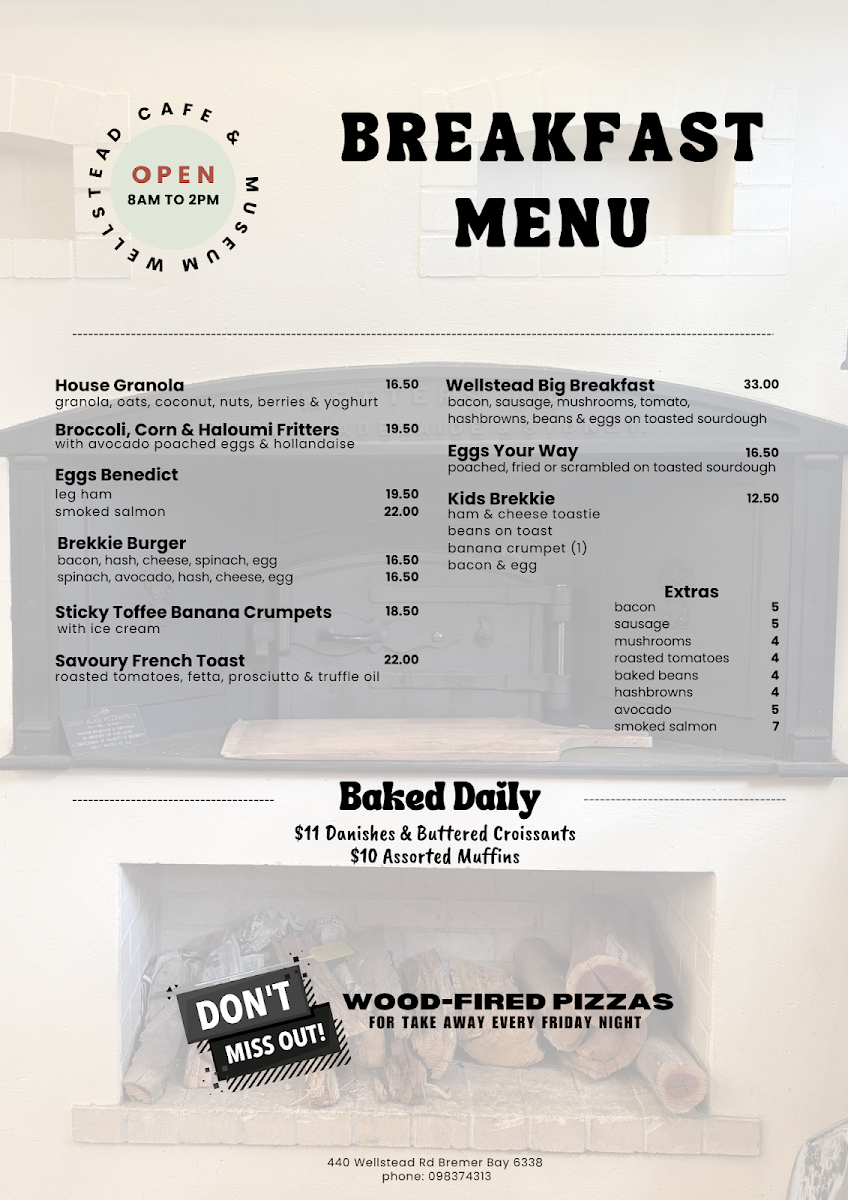 WELLSTEAD CAFE & MUSEUM

OPEN
8AM TO 2PM

BREAKFAST MENU

House Granola 16.50
granola, oats, coconut, nuts, berries & yoghurt

Broccoli, Corn & Haloumi Fritters 19.50
with avocado poached eggs & hollandaise

Eggs Benedict
leg ham 19.50
smoked salmon 22.00

Brekkie Burger
bacon, hash, cheese, spinach, egg 16.50
spinach, avocado, hash, cheese, egg 16.50

Sticky Toffee Banana Crumpets 18.50
with ice cream

Savoury French Toast 22.00
roasted tomatoes, fetta, prosciutto & truffle oil

Wellstead Big Breakfast 33.00
bacon, sausage, mushrooms, tomato, hashbrowns, beans & eggs on toasted sourdough

Eggs Your Way 16.50
poached, fried or scrambled on toasted sourdough

Kids Brekkie 12.50
ham & cheese toastie
beans on toast
banana crumpet (1)
bacon & egg

Extras
bacon 5
sausage 5
mushrooms 4
roasted tomatoes 4
baked beans 4
hashbrowns 4
avocado 5
smoked salmon 7

Baked Daily
$11 Danishes & Buttered Croissants
$10 Assorted Muffins

DON'T MISS OUT!
WOOD-FIRED PIZZAS
FOR TAKE AWAY EVERY FRIDAY NIGHT

440 Wellstead Rd Bremer Bay 6338
phone: 098374313